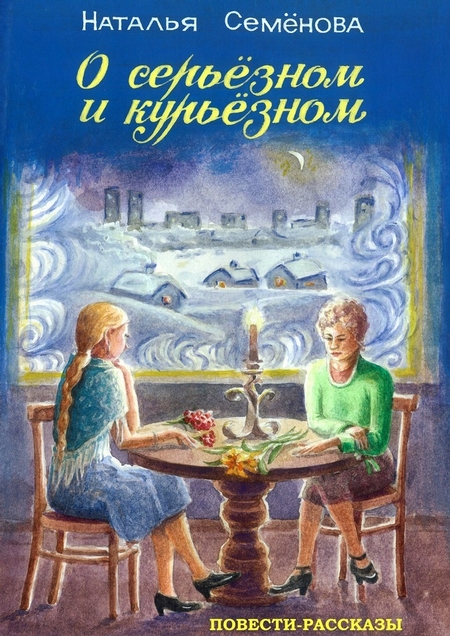 Наталья Семёнова

О серьёзном и курьёзном

ПОВЕСТИ-РАССКАЗЫ